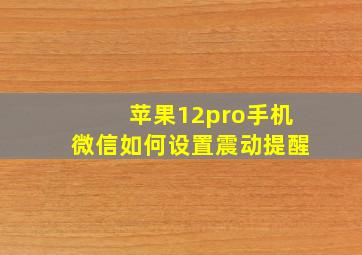 苹果12pro手机
微信如何设置震动提醒